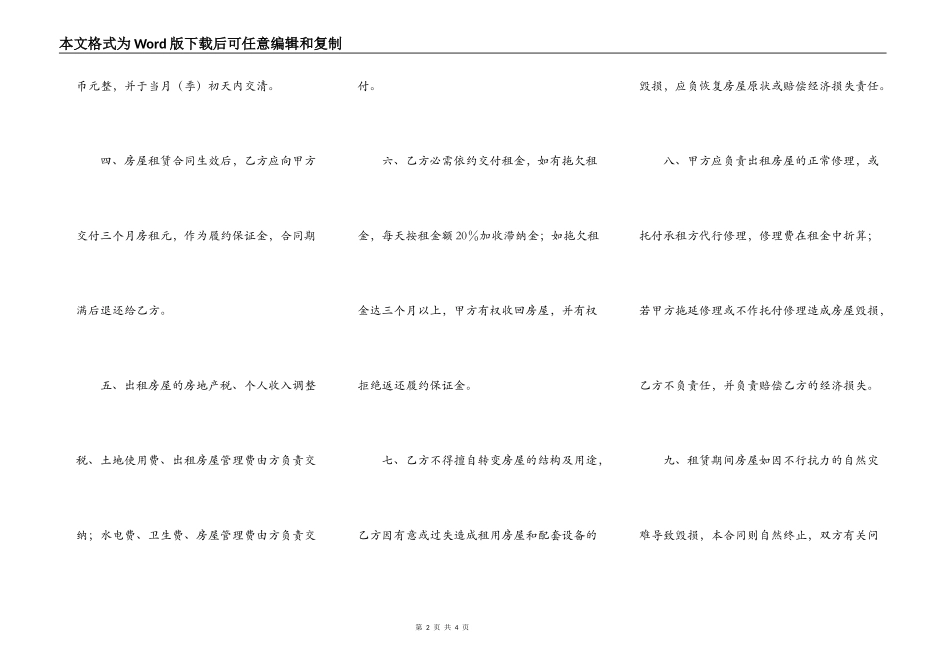 本文格式为Word版下载后可任意编辑和复制

币元整，并于当月（季）初天内交清。

四、房屋租赁合同生效后，乙方应向甲方交付三个月房租元，作为履约保证金，合同期满后退还给乙方。

五、出租房屋的房地产税、个人收入调整税、土地使用费、出租房屋管理费由方负责交纳；水电费、卫生费、房屋管理费由方负责交付。

六、乙方必需依约交付租金，如有拖欠租金，每天按租金额20%加收滞纳金；如拖欠租金达三个月以上，甲方有权收回房屋，并有权拒绝返还履约保证金。

七、乙方不得擅自转变房屋的结构及用途，乙方因有意或过失造成租用房屋和配套设备的毁损，应负恢复房屋原状或赔偿经济损失责任。

八、甲方应负责出租房屋的正常修理，或托付承租方代行修理，修理费在租金中折算；若甲方拖延修理或不作托付修理造成房屋毁损，乙方不负责任，并负责赔偿乙方的经济损失。

九、租赁期间房屋如因不行抗力的自然灾难导致毁损，本合同则自然终止，双方有关问

第 2 页 共 4 页